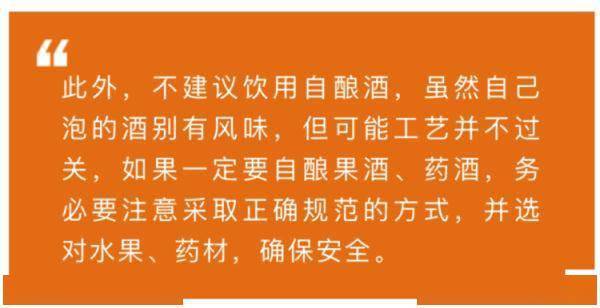 “

此外，不建议饮用自酿酒，虽然自己泡的酒别有风味，但可能工艺并不过关，如果一定要自酿果酒、药酒，务必要注意采取正确规范的方式，并选对水果、药材，确保安全。